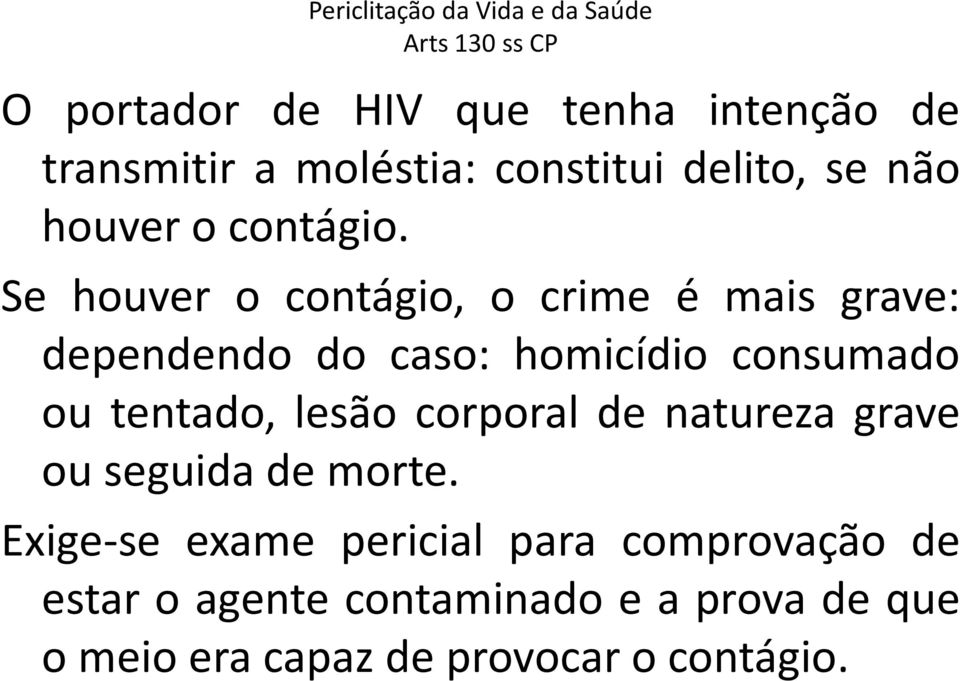 Periclitação da Vida e da Saúde
Arts 130 ss CP

O portador de HIV que tenha intenção de transmitir a moléstia: constitui delito, se não houver o contágio.

Se houver o contágio, o crime é mais grave: dependendo do caso: homicídio consumado ou tentado, lesão corporal de natureza grave ou seguida de morte.

Exige-se exame pericial para comprovação de estar o agente contaminado e a prova de que o meio era capaz de provocar o contágio.